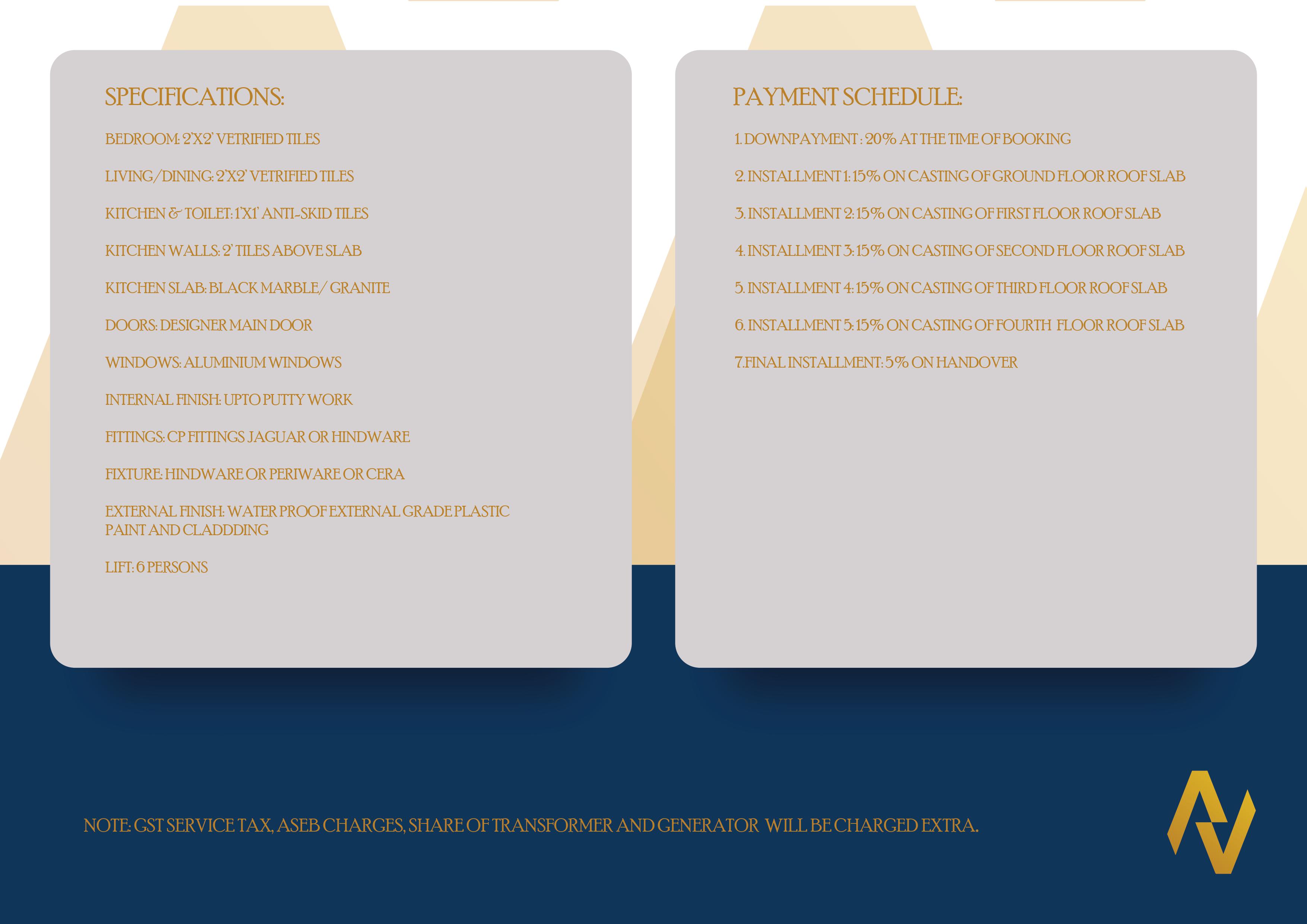 SPECIFICATIONS:

BEDROOM: 2'X2' VETRIFIED TILES

LIVING/DINING: 2'X2' VETRIFIED TILES

KITCHEN & TOILET: 1'X1' ANTI-SKID TILES

KITCHEN WALLS: 2' TILES ABOVE SLAB

KITCHEN SLAB: BLACK MARBLE/ GRANITE

DOORS: DESIGNER MAIN DOOR

WINDOWS: ALUMINIUM WINDOWS

INTERNAL FINISH: UPTO PUTTY WORK

FITTINGS: CP FITTINGS JAGUAR OR HINDWARE

FIXTURE: HINDWARE OR PERIWARE OR CERA

EXTERNAL FINISH: WATER PROOF EXTERNAL GRADE PLASTIC PAINT AND CLADDDING

LIFT: 6 PERSONS

PAYMENT SCHEDULE:

1. DOWNPAYMENT : 20% AT THE TIME OF BOOKING

2. INSTALLMENT 1: 15% ON CASTING OF GROUND FLOOR ROOF SLAB

3. INSTALLMENT 2: 15% ON CASTING OF FIRST FLOOR ROOF SLAB

4. INSTALLMENT 3: 15% ON CASTING OF SECOND FLOOR ROOF SLAB

5. INSTALLMENT 4: 15% ON CASTING OF THIRD FLOOR ROOF SLAB

6. INSTALLMENT 5: 15% ON CASTING OF FOURTH FLOOR ROOF SLAB

7.FINAL INSTALLMENT: 5% ON HANDOVER

NOTE: GST SERVICE TAX, ASEB CHARGES, SHARE OF TRANSFORMER AND GENERATOR WILL BE CHARGED EXTRA.